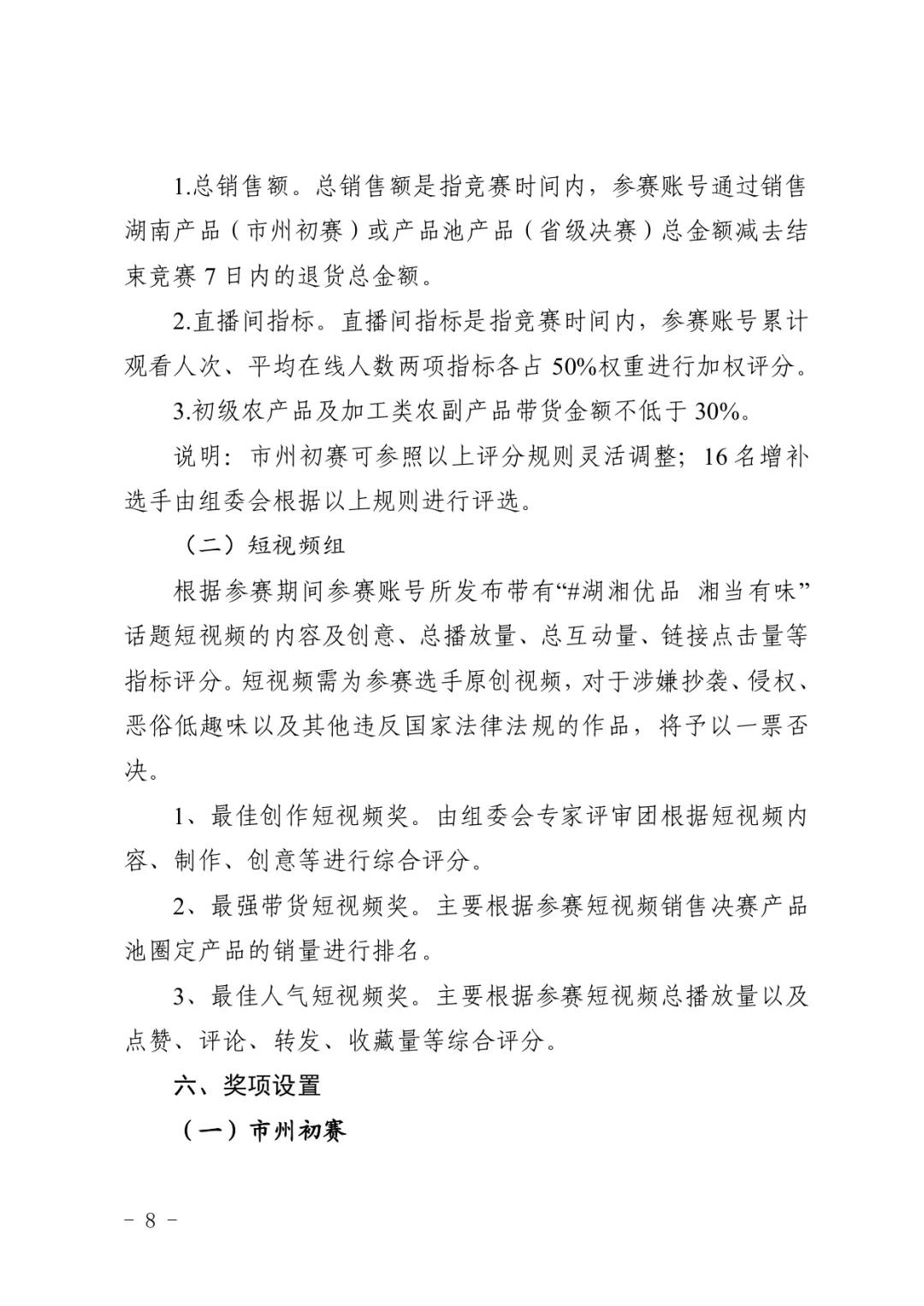 1.总销售额。总销售额是指竞赛时间内，参赛账号通过销售湖南产品（市州初赛）或产品池产品（省级决赛）总金额减去结束竞赛 7 日内的退货总金额。

2.直播间指标。直播间指标是指竞赛时间内，参赛账号累计观看人次、平均在线人数两项指标各占 50%权重进行加权评分。

3.初级农产品及加工类农副产品带货金额不低于 30%。

说明：市州初赛可参照以上评分规则灵活调整；16 名增补选手由组委会根据以上规则进行评选。

（二）短视频组

根据参赛期间参赛账号所发布带有“#湖湘优品 湘当有味”话题短视频的内容及创意、总播放量、总互动量、链接点击量等指标评分。短视频需为参赛选手原创视频，对于涉嫌抄袭、侵权、恶俗低趣味以及其他违反国家法律法规的作品，将予以一票否决。

1、最佳创作短视频奖。由组委会专家评审团根据短视频内容、制作、创意等进行综合评分。

2、最强带货短视频奖。主要根据参赛短视频销售决赛产品池圈定产品的销量进行排名。

3、最佳人气短视频奖。主要根据参赛短视频总播放量以及点赞、评论、转发、收藏量等综合评分。

六、奖项设置

（一）市州初赛

－ 8 －